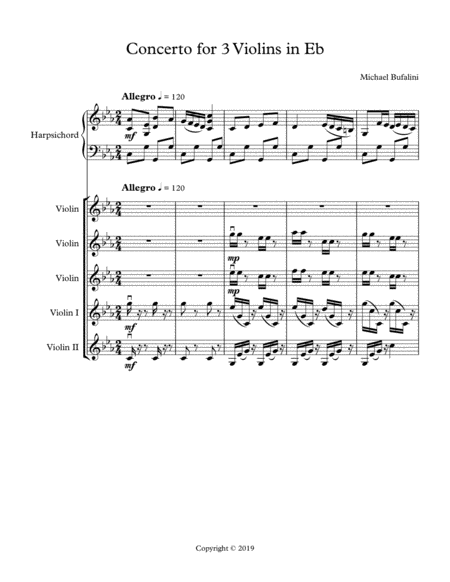 Concerto for 3 Violins in Eb

Michael Bufalini

Allegro ♩ = 120

Harpsichord

mf

Allegro ♩ = 120

Violin

Violin

mp

Violin

mp

Violin I

mf

Violin II

mf

Copyright © 2019